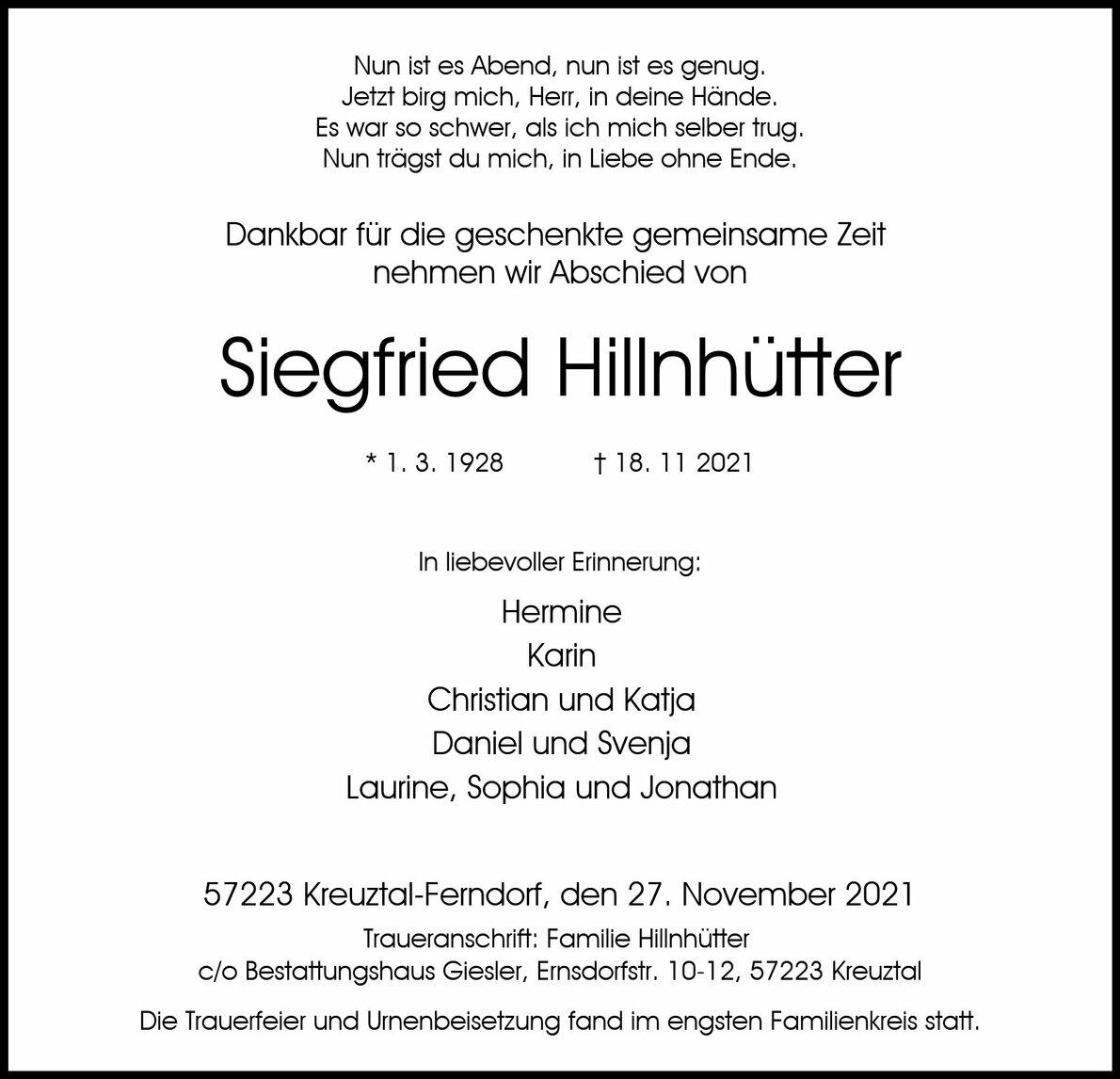 Nun ist es Abend, nun ist es genug.
Jetzt birg mich, Herr, in deine Hände.
Es war so schwer, als ich mich selber trug.
Nun trägst du mich, in Liebe ohne Ende.

Dankbar für die geschenkte gemeinsame Zeit
nehmen wir Abschied von

Siegfried Hillnhütter

* 1. 3. 1928 † 18. 11 2021

In liebevoller Erinnerung:

Hermine
Karin
Christian und Katja
Daniel und Svenja
Laurine, Sophia und Jonathan

57223 Kreuztal-Ferndorf, den 27. November 2021

Traueranschrift: Familie Hillnhütter
c/o Bestattungshaus Giesler, Ernsdorfstr. 10-12, 57223 Kreuztal

Die Trauerfeier und Urnenbeisetzung fand im engsten Familienkreis statt.